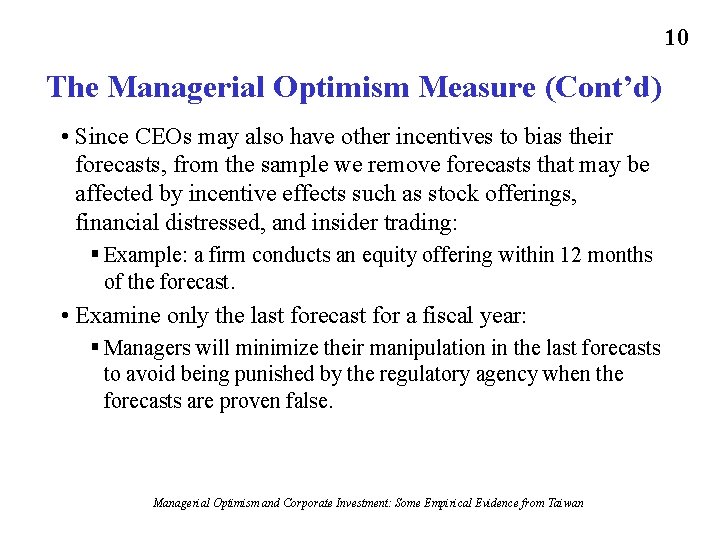 10

The Managerial Optimism Measure (Cont'd)

• Since CEOs may also have other incentives to bias their forecasts, from the sample we remove forecasts that may be affected by incentive effects such as stock offerings, financial distressed, and insider trading:

▪ Example: a firm conducts an equity offering within 12 months of the forecast.

• Examine only the last forecast for a fiscal year:

▪ Managers will minimize their manipulation in the last forecasts to avoid being punished by the regulatory agency when the forecasts are proven false.

Managerial Optimism and Corporate Investment: Some Empirical Evidence from Taiwan